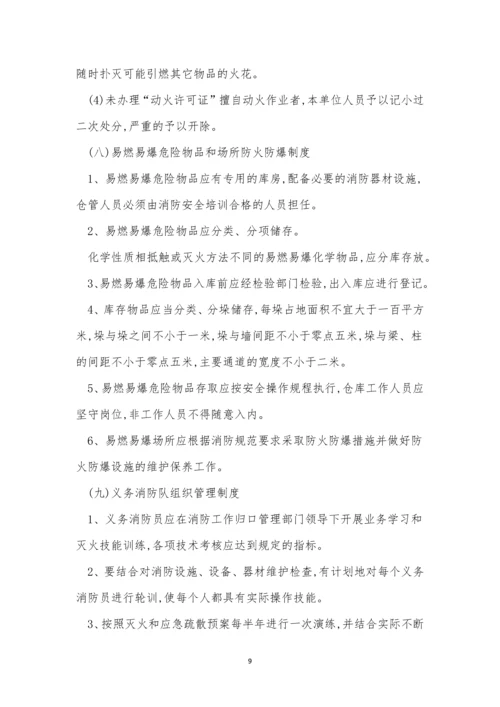 随时扑灭可能引燃其它物品的火花。

(4)未办理“动火许可证”擅自动火作业者,本单位人员予以记小过二次处分,严重的予以开除。

(八)易燃易爆危险物品和场所防火防爆制度

1、易燃易爆危险物品应有专用的库房,配备必要的消防器材设施,仓管人员必须由消防安全培训合格的人员担任。

2、易燃易爆危险物品应分类、分项储存。

化学性质相抵触或灭火方法不同的易燃易爆化学物品,应分库存放。

3、易燃易爆危险物品入库前应经检验部门检验,出入库应进行登记。

4、库存物品应当分类、分垛储存,每垛占地面积不宜大于一百平方米,垛与垛之间不小于一米,垛与墙间距不小于零点五米,垛与梁、柱的间距不小于零点五米,主要通道的宽度不小于二米。

5、易燃易爆危险物品存取应按安全操作规程执行,仓库工作人员应坚守岗位,非工作人员不得随意入内。

6、易燃易爆场所应根据消防规范要求采取防火防爆措施并做好防火防爆设施的维护保养工作。

(九)义务消防队组织管理制度

1、义务消防员应在消防工作归口管理部门领导下开展业务学习和灭火技能训练,各项技术考核应达到规定的指标。

2、要结合对消防设施、设备、器材维护检查,有计划地对每个义务消防员进行轮训,使每个人都具有实际操作技能。

3、按照灭火和应急疏散预案每半年进行一次演练,并结合实际不断

9